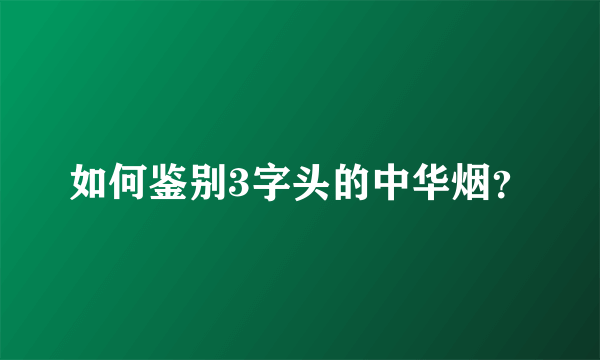 如何鉴别3字头的中华烟?